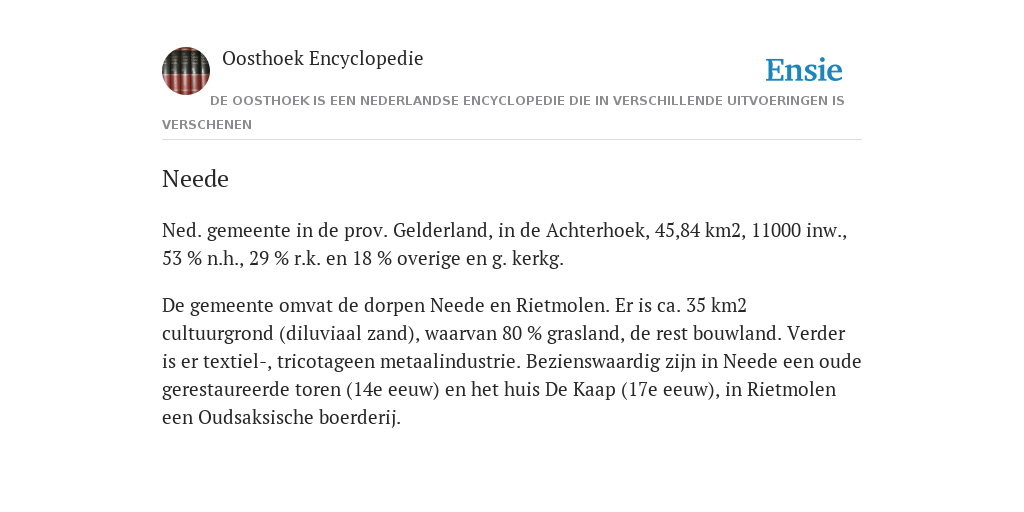 Oosthoek Encyclopedie

Ensie

DE OOSTHOEK IS EEN NEDERLANDSE ENCYCLOPEDIE DIE IN VERSCHILLENDE UITVOERINGEN IS VERSCHENEN

Neede

Ned. gemeente in de prov. Gelderland, in de Achterhoek, 45,84 km2, 11000 inw., 53 % n.h., 29 % r.k. en 18 % overige en g. kerkg.

De gemeente omvat de dorpen Neede en Rietmolen. Er is ca. 35 km2 cultuurgrond (diluviaal zand), waarvan 80 % grasland, de rest bouwland. Verder is er textiel-, tricotageen metaalindustrie. Bezienswaardig zijn in Neede een oude gerestaureerde toren (14e eeuw) en het huis De Kaap (17e eeuw), in Rietmolen een Oudsaksische boerderij.